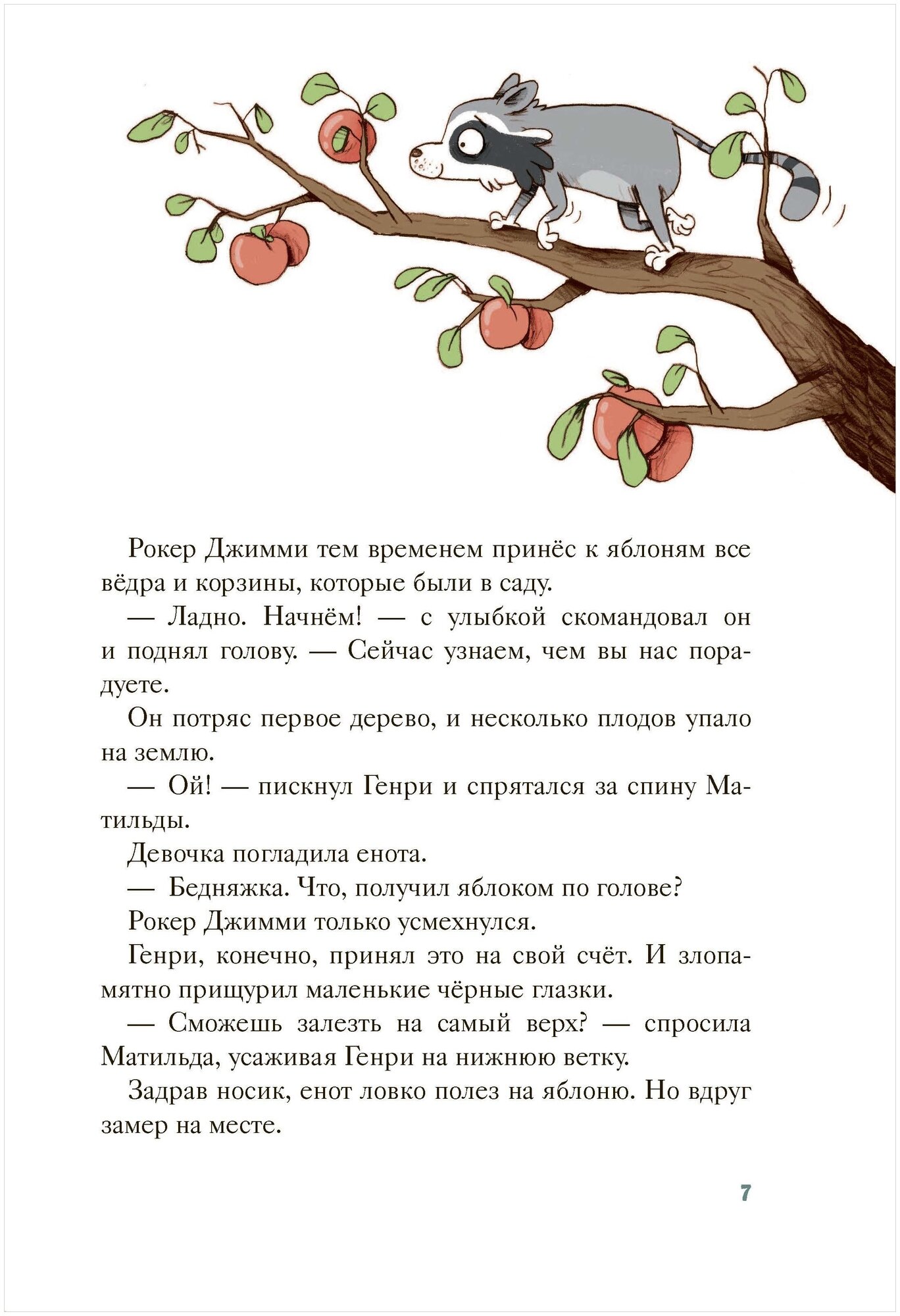 Рокер Джимми тем временем принёс к яблоням все вёдра и корзины, которые были в саду.

— Ладно. Начнём! — с улыбкой скомандовал он и поднял голову. — Сейчас узнаем, чем вы нас порадуете.

Он потряс первое дерево, и несколько плодов упало на землю.

— Ой! — пискнул Генри и спрятался за спину Матильды.

Девочка погладила енота.

— Бедняжка. Что, получил яблоком по голове?

Рокер Джимми только усмехнулся.

Генри, конечно, принял это на свой счёт. И злопамятно прищурил маленькие чёрные глазки.

— Сможешь залезть на самый верх? — спросила Матильда, усаживая Генри на нижнюю ветку.

Задрав носик, енот ловко полез на яблоню. Но вдруг замер на месте.

7